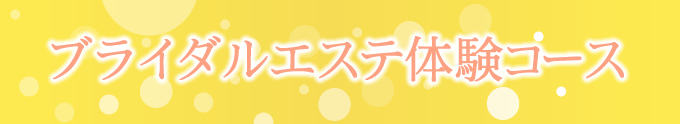 ブライダルエステ体験コース